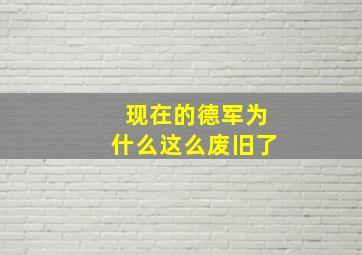 现在的德军为什么这么废旧了